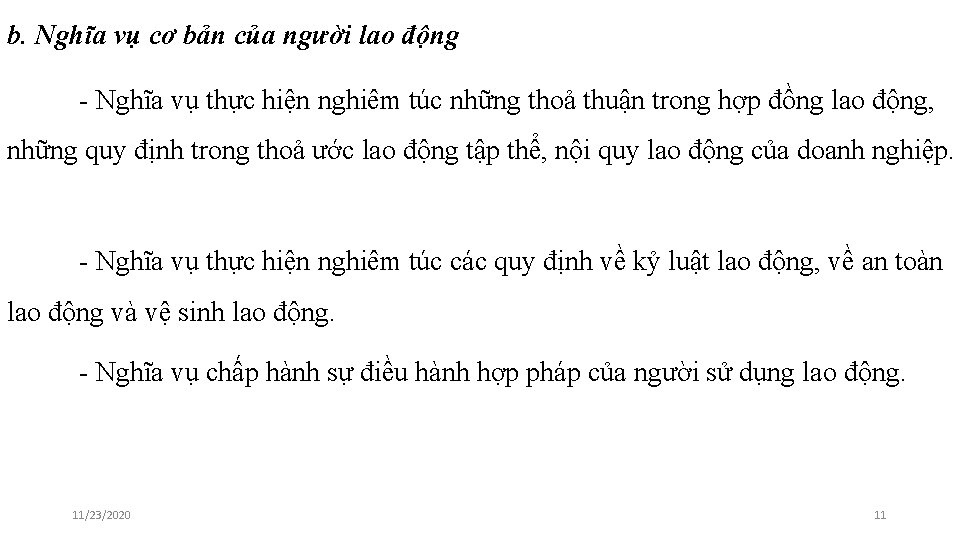 b. Nghĩa vụ cơ bản của người lao động

- Nghĩa vụ thực hiện nghiêm túc những thoả thuận trong hợp đồng lao động, những quy định trong thoả ước lao động tập thể, nội quy lao động của doanh nghiệp.

- Nghĩa vụ thực hiện nghiêm túc các quy định về kỷ luật lao động, về an toàn lao động và vệ sinh lao động.

- Nghĩa vụ chấp hành sự điều hành hợp pháp của người sử dụng lao động.

11/23/2020

11